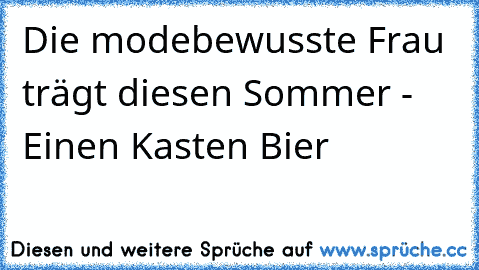 Die modebewusste Frau trägt diesen Sommer - Einen Kasten Bier

Diesen und weitere Sprüche auf www.sprüche.cc